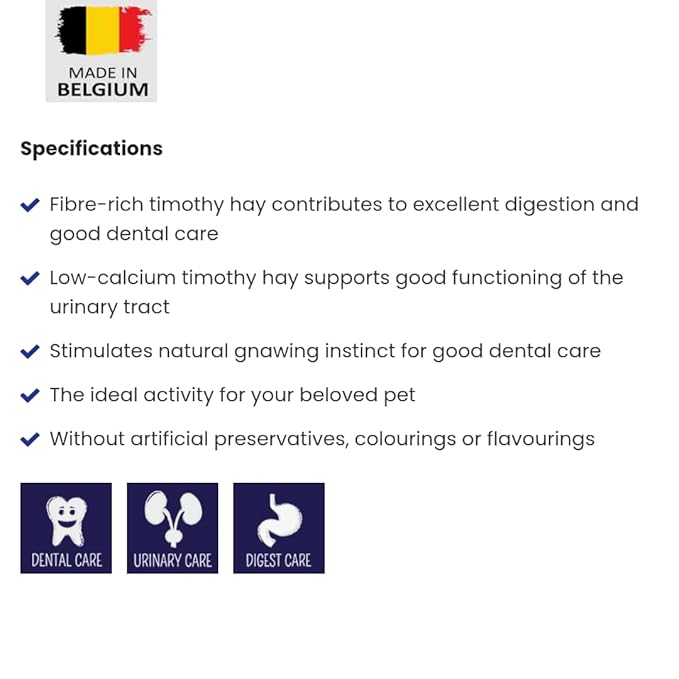 MADE IN
BELGIUM

Specifications

Fibre-rich timothy hay contributes to excellent digestion and good dental care

Low-calcium timothy hay supports good functioning of the urinary tract

Stimulates natural gnawing instinct for good dental care

The ideal activity for your beloved pet

Without artificial preservatives, colourings or flavourings

DENTAL CARE

URINARY CARE

DIGEST CARE